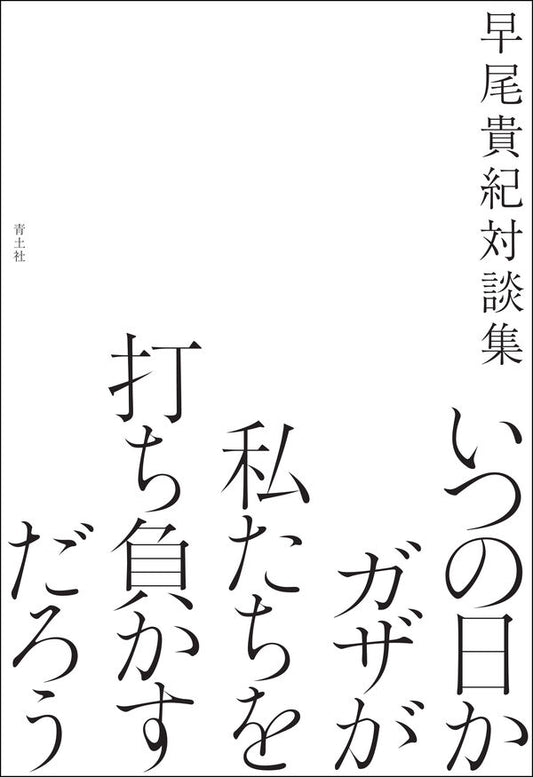 早尾貴紀対談集

青土社

いつの日か
ガザが
私たちを
打ち負かす
だろう